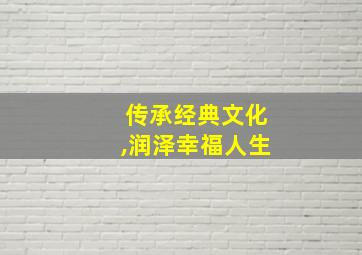 传承经典文化
,润泽幸福人生